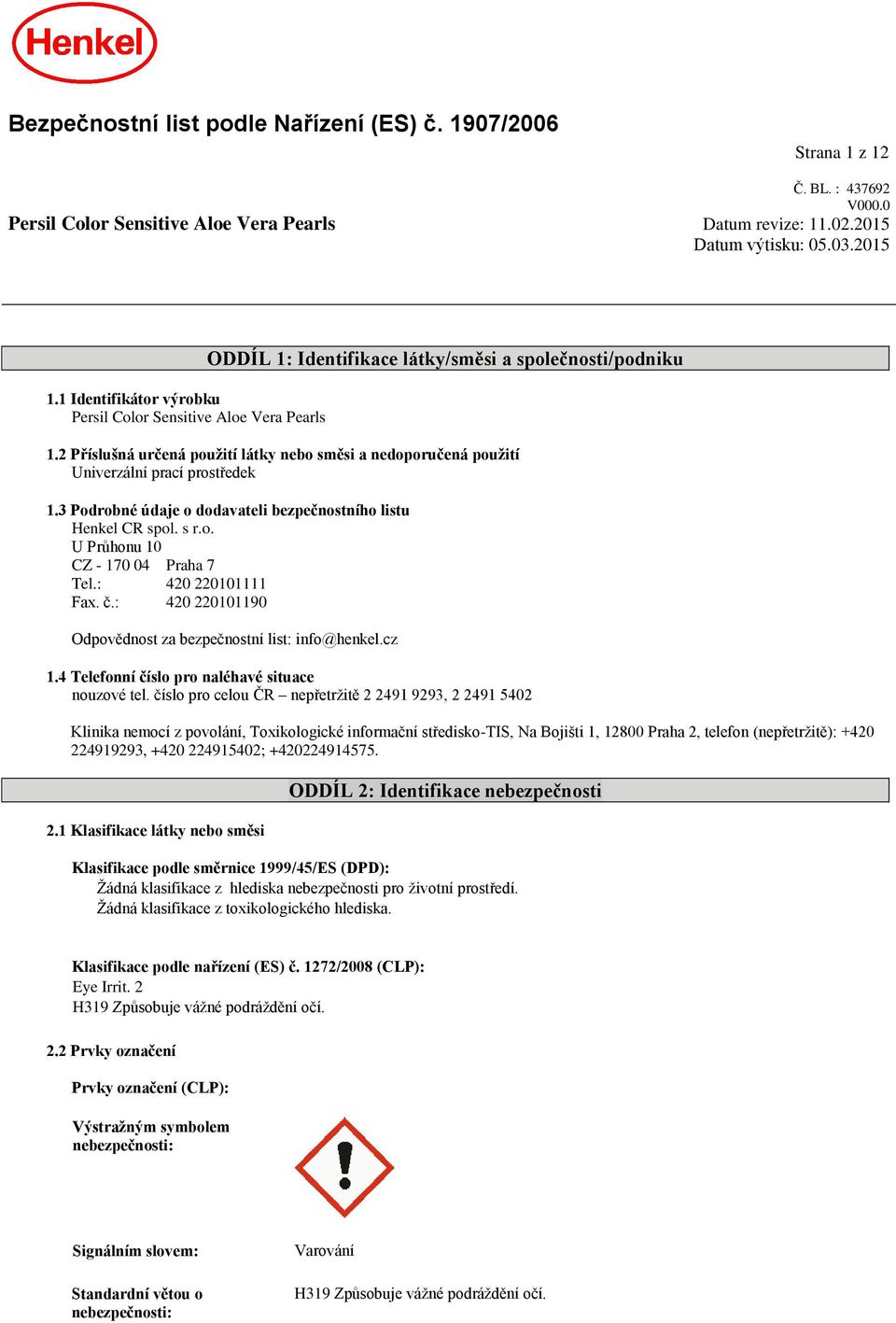 Henkel

Bezpečnostní list podle Nařízení (ES) č. 1907/2006

Strana 1 z 12

Č. BL. : 437692
V000.0

Persil Color Sensitive Aloe Vera Pearls

Datum revize: 11.02.2015
Datum výtisku: 05.03.2015

ODDÍL 1: Identifikace látky/směsi a společnosti/podniku

1.1 Identifikátor výrobku
Persil Color Sensitive Aloe Vera Pearls

1.2 Příslušná určená použití látky nebo směsi a nedoporučená použití
Univerzální prací prostředek

1.3 Podrobné údaje o dodavateli bezpečnostního listu
Henkel CR spol. s r.o.
U Průhonu 10
CZ - 170 04 Praha 7
Tel.: 420 220101111
Fax. č.: 420 220101190

Odpovědnost za bezpečnostní list: info@henkel.cz

1.4 Telefonní číslo pro naléhavé situace
nouzové tel. číslo pro celou ČR – nepřetržitě 2 2491 9293, 2 2491 5402

Klinika nemocí z povolání, Toxikologické informační středisko-TIS, Na Bojišti 1, 12800 Praha 2, telefon (nepřetržitě): +420 224919293, +420 224915402; +420224914575.

ODDÍL 2: Identifikace nebezpečnosti

2.1 Klasifikace látky nebo směsi

Klasifikace podle směrnice 1999/45/ES (DPD):
Žádná klasifikace z hlediska nebezpečnosti pro životní prostředí.
Žádná klasifikace z toxikologického hlediska.

Klasifikace podle nařízení (ES) č. 1272/2008 (CLP):
Eye Irrit. 2
H319 Způsobuje vážné podráždění očí.

2.2 Prvky označení

Prvky označení (CLP):

Výstražným symbolem nebezpečnosti:

Signálním slovem: Varování

Standardní větou o nebezpečnosti: H319 Způsobuje vážné podráždění očí.